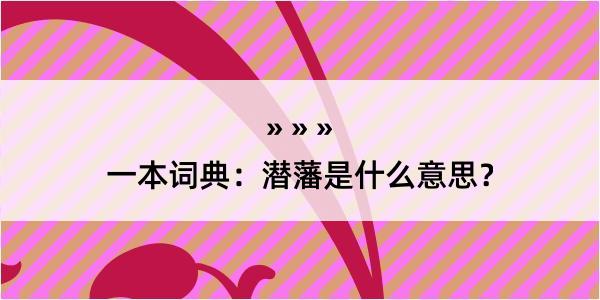 » » »

一本词典：潜藩是什么意思？